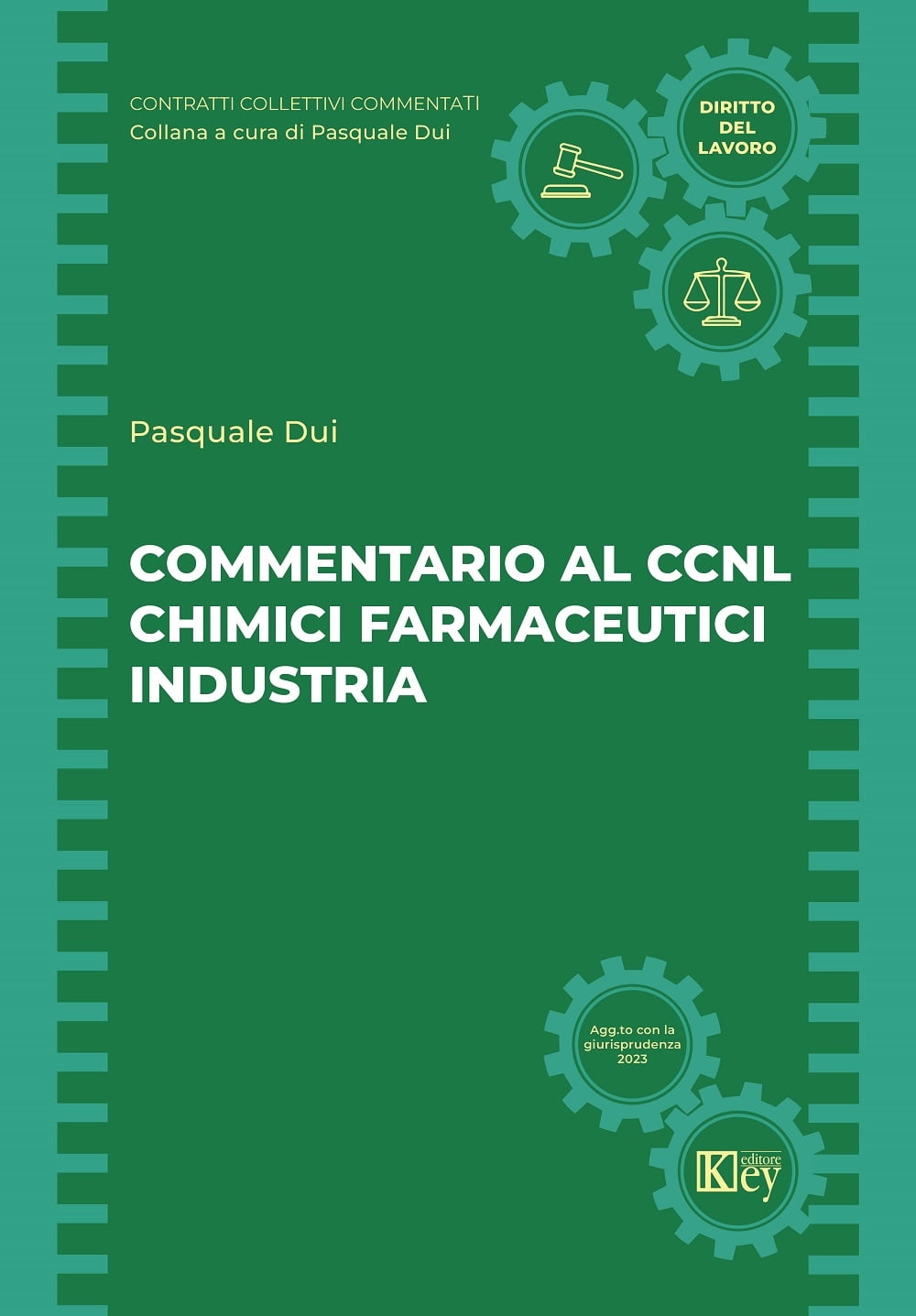 CONTRATTI COLLETTIVI COMMENTATI
Collana a cura di Pasquale Dui

DIRITTO
DEL
LAVORO

Pasquale Dui

COMMENTARIO AL CCNL
CHIMICI FARMACEUTICI
INDUSTRIA

Agg.to con la
giurisprudenza
2023

Key
editore